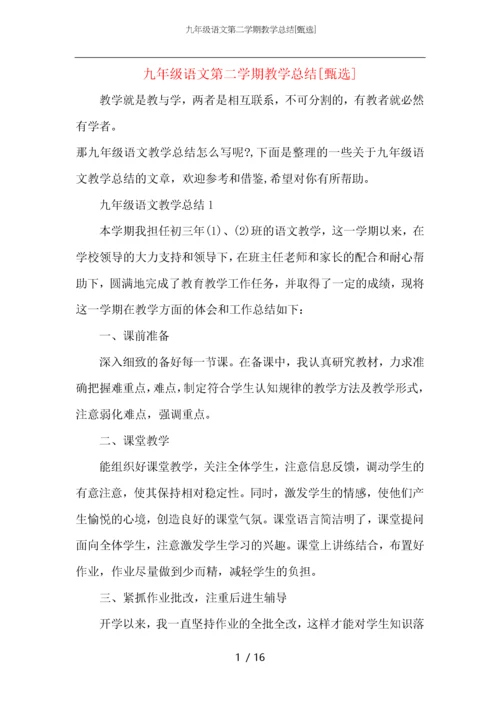 九年级语文第二学期教学总结[甄选]

九年级语文第二学期教学总结[甄选]

教学就是教与学，两者是相互联系，不可分割的，有教者就必然有学者。

那九年级语文教学总结怎么写呢?,下面是整理的一些关于九年级语文教学总结的文章，欢迎参考和借鉴,希望对你有所帮助。

九年级语文教学总结1

本学期我担任初三年(1)、(2)班的语文教学，这一学期以来，在学校领导的大力支持和领导下，在班主任老师和家长的配合和耐心帮助下，圆满地完成了教育教学工作任务，并取得了一定的成绩，现将这一学期在教学方面的体会和工作总结如下：

一、课前准备

深入细致的备好每一节课。在备课中，我认真研究教材，力求准确把握难重点，难点，制定符合学生认知规律的教学方法及教学形式，注意弱化难点，强调重点。

二、课堂教学

能组织好课堂教学，关注全体学生，注意信息反馈，调动学生的有意注意，使其保持相对稳定性。同时，激发学生的情感，使他们产生愉悦的心境，创造良好的课堂气氛。课堂语言简洁明了，课堂提问面向全体学生，注意激发学生学习的兴趣。课堂上讲练结合，布置好作业，作业尽量做到少而精，减轻学生的负担。

三、紧抓作业批改，注重后进生辅导

开学以来，我一直坚持作业的全批全改，这样才能对学生知识落

1 / 16